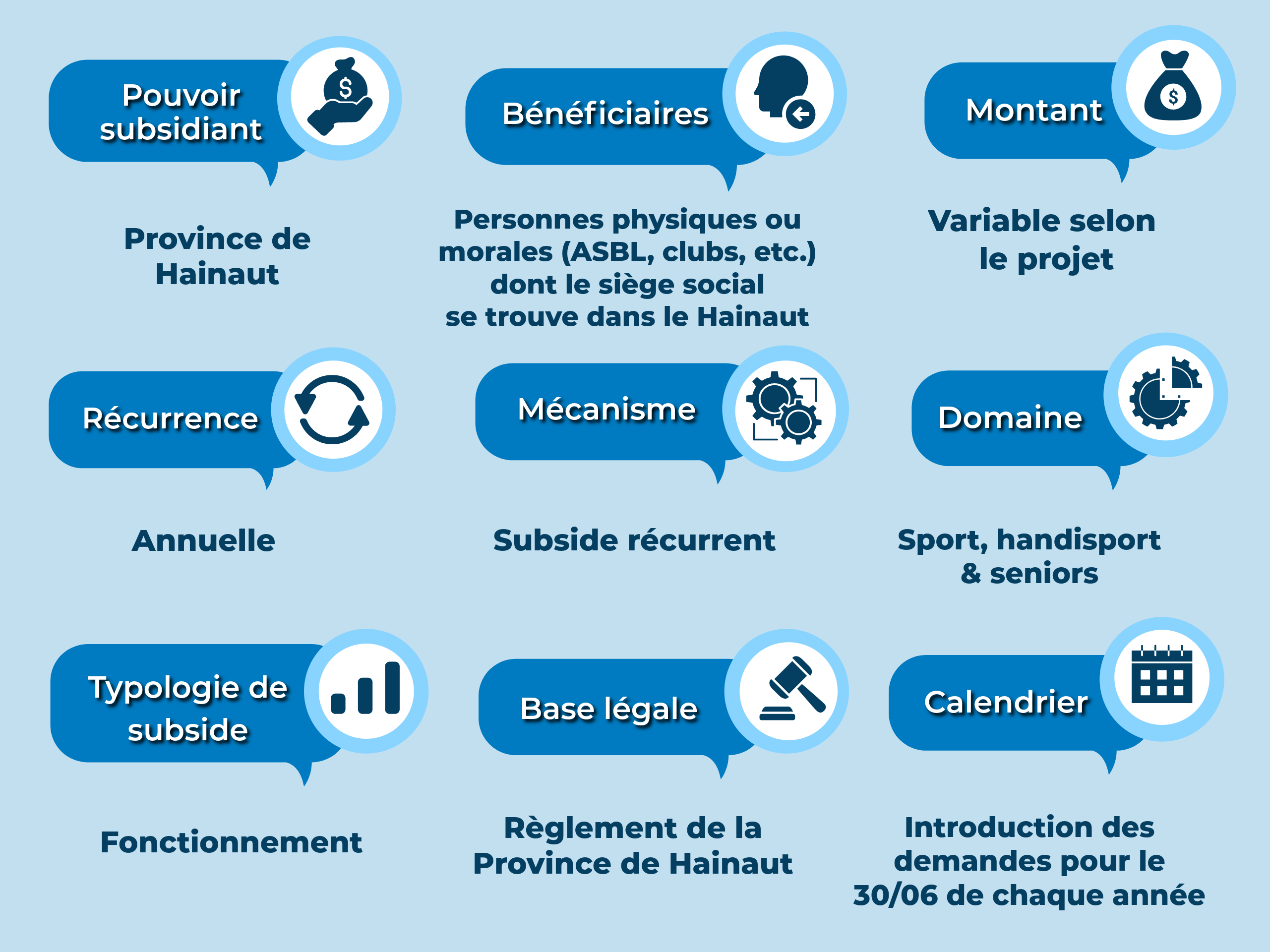 Pouvoir subsidiant

Province de Hainaut

Bénéficiaires

Personnes physiques ou morales (ASBL, clubs, etc.) dont le siège social se trouve dans le Hainaut

Montant

Variable selon le projet

Récurrence

Annuelle

Mécanisme

Subside récurrent

Domaine

Sport, handisport & seniors

Typologie de subside

Fonctionnement

Base légale

Règlement de la Province de Hainaut

Calendrier

Introduction des demandes pour le 30/06 de chaque année